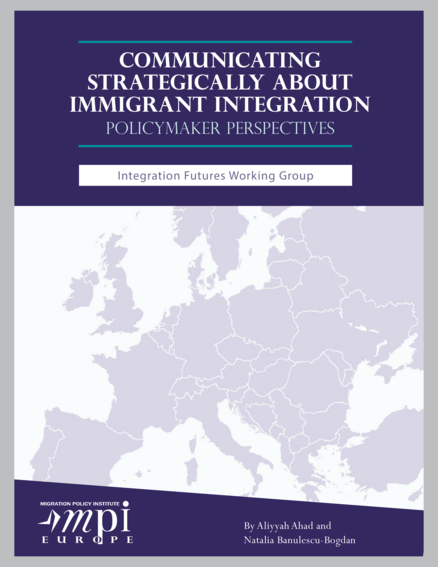 COMMUNICATING STRATEGICALLY ABOUT IMMIGRANT INTEGRATION
POLICYMAKER PERSPECTIVES

Integration Futures Working Group

MIGRATION POLICY INSTITUTE
mpi
EUROPE

By Aliyyah Ahad and
Natalia Banulescu-Bogdan